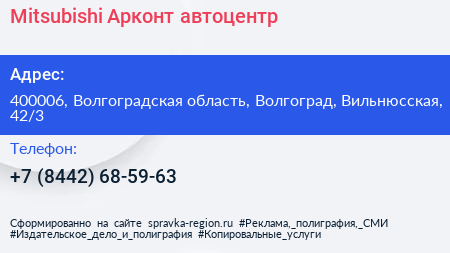 Mitsubishi Арконт автоцентр

Адрес:

400006, Волгоградская область, Волгоград, Вильнюсская, 42/3

Телефон:

+7 (8442) 68-59-63

Сформированно на сайте spravka-region.ru #Реклама,_полиграфия,_СМИ #Издательское_дело_и_полиграфия #Копировальные_услуги